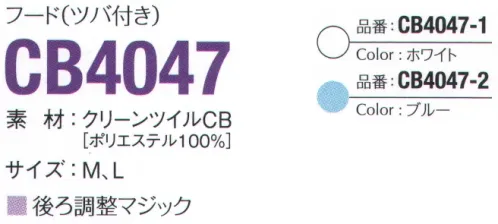 フード(ツバ付き)

CB4047

素　材：クリーンツイルCB
［ポリエステル100%］

サイズ：M、L

後ろ調整マジック

品番：CB4047-1
Color：ホワイト

品番：CB4047-2
Color：ブルー